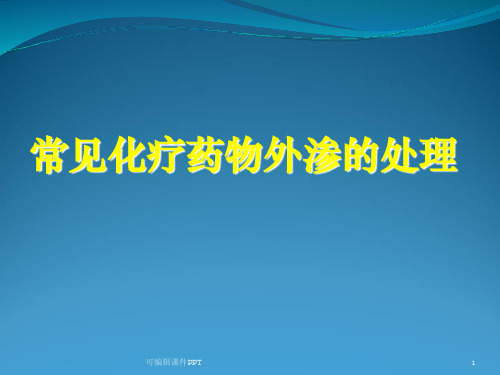 常见化疗药物外渗的处理

可编辑课件PPT

1